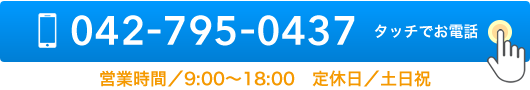 042-795-0437 タッチでお電話

営業時間／9:00〜18:00　定休日／土日祝